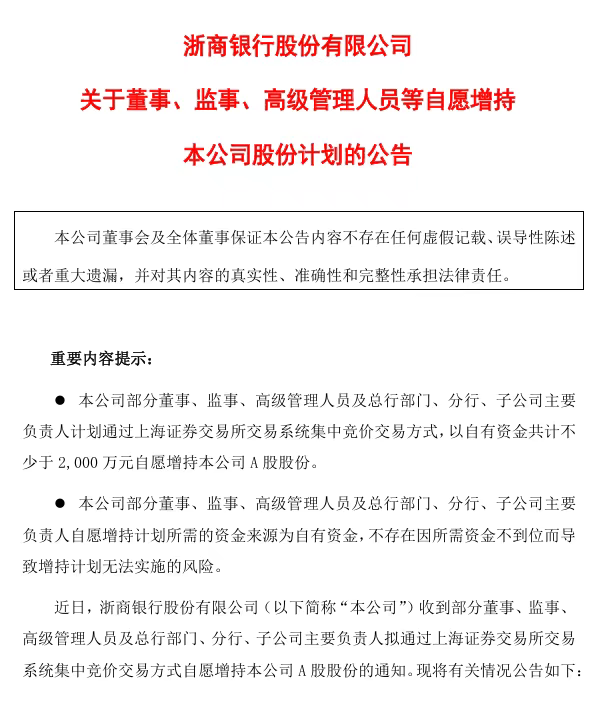 浙商银行股份有限公司

关于董事、监事、高级管理人员等自愿增持

本公司股份计划的公告

本公司董事会及全体董事保证本公告内容不存在任何虚假记载、误导性陈述或者重大遗漏，并对其内容的真实性、准确性和完整性承担法律责任。

重要内容提示：

● 本公司部分董事、监事、高级管理人员及总行部门、分行、子公司主要负责人计划通过上海证券交易所交易系统集中竞价交易方式，以自有资金共计不少于 2,000 万元自愿增持本公司 A 股股份。

● 本公司部分董事、监事、高级管理人员及总行部门、分行、子公司主要负责人自愿增持计划所需的资金来源为自有资金，不存在因所需资金不到位而导致增持计划无法实施的风险。

近日，浙商银行股份有限公司（以下简称“本公司”）收到部分董事、监事、高级管理人员及总行部门、分行、子公司主要负责人拟通过上海证券交易所交易系统集中竞价交易方式自愿增持本公司 A 股股份的通知。现将有关情况公告如下：